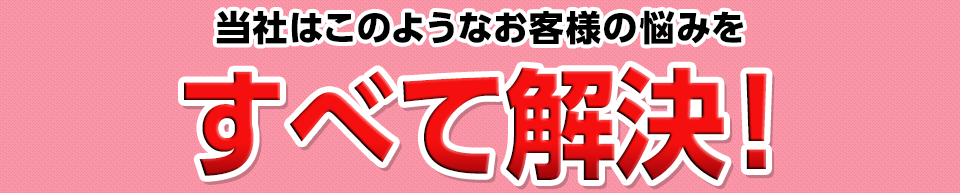 当社はこのようなお客様の悩みを

すべて解決！